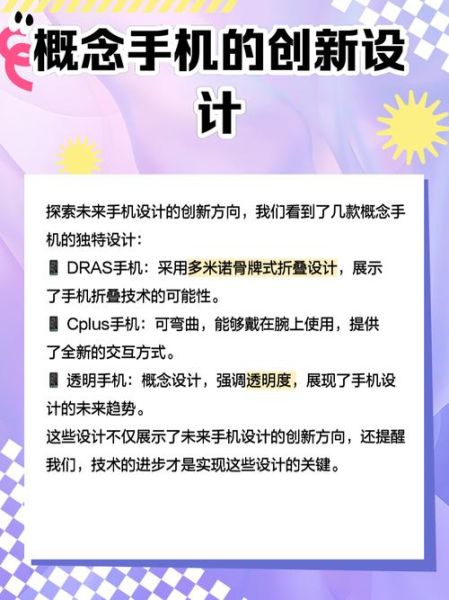 概念手机的创新设计

探索未来手机设计的创新方向，我们看到了几款概念手机的独特设计：
📱 DRAS手机：采用多米诺骨牌式折叠设计，展示了手机折叠技术的可能性。
📱 Cplus手机：可弯曲，能够戴在腕上使用，提供了全新的交互方式。
📱 透明手机：概念设计，强调透明度，展现了手机设计的未来趋势。
这些设计不仅展示了未来手机设计的创新方向，还提醒我们，技术的进步才是实现这些设计的关键。